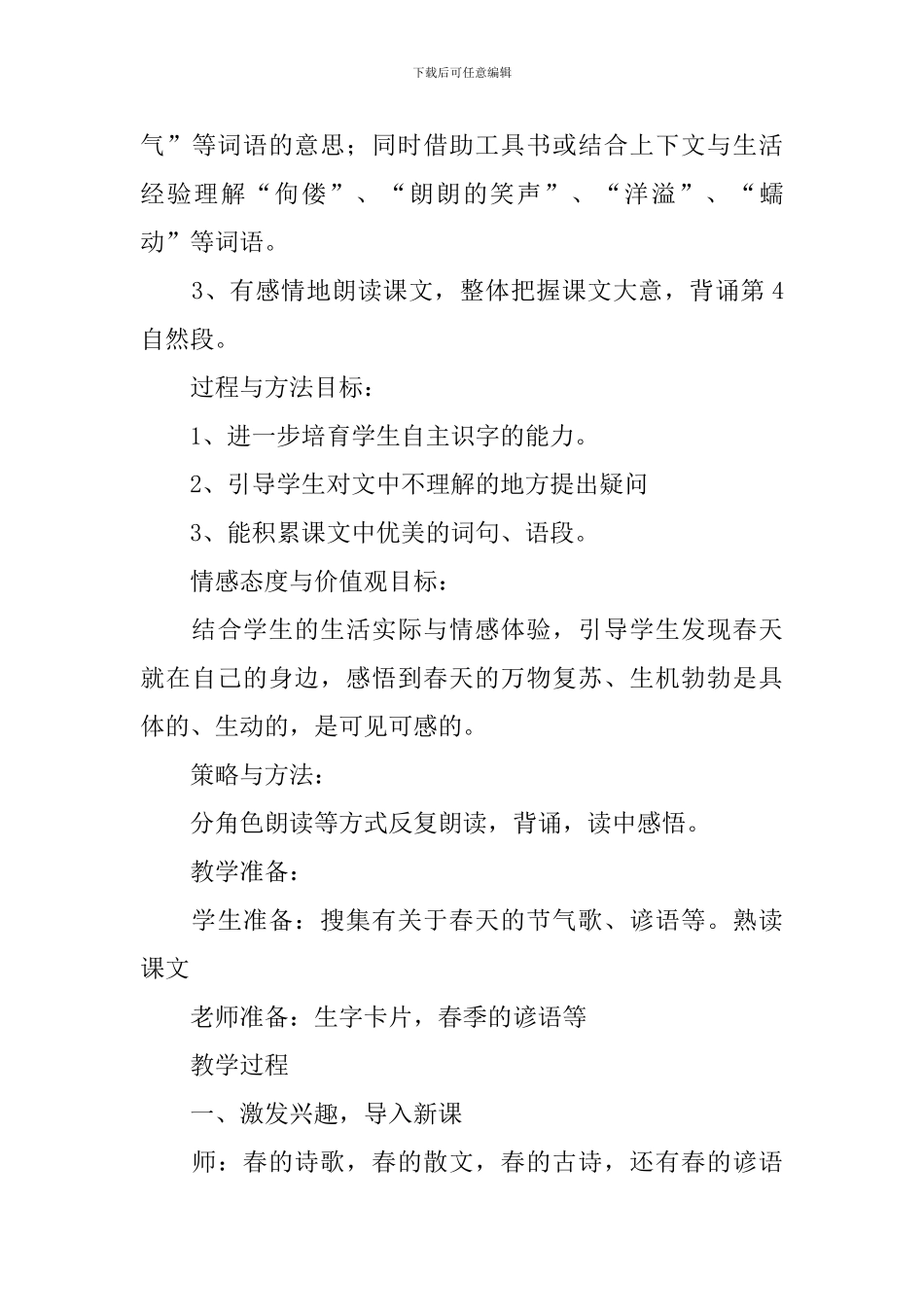 下载后可任意编辑

气”等词语的意思；同时借助工具书或结合上下文与生活经验理解“佝偻”、“朗朗的笑声”、“洋溢”、“蠕动”等词语。

3、有感情地朗读课文，整体把握课文大意，背诵第4自然段。

过程与方法目标：

1、进一步培育学生自主识字的能力。

2、引导学生对文中不理解的地方提出疑问

3、能积累课文中优美的词句、语段。

情感态度与价值观目标：

结合学生的生活实际与情感体验，引导学生发现春天就在自己的身边，感悟到春天的万物复苏、生机勃勃是具体的、生动的，是可见可感的。

策略与方法：

分角色朗读等方式反复朗读，背诵，读中感悟。

教学准备：

学生准备：搜集有关于春天的节气歌、谚语等。熟读课文

老师准备：生字卡片，春季的谚语等

教学过程

一、激发兴趣，导入新课

师：春的诗歌，春的散文，春的古诗，还有春的谚语